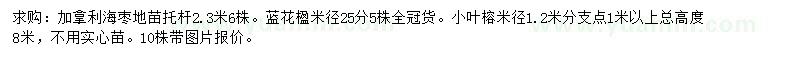 求购：加拿利海枣地苗托杆2.3米6株。蓝花楹米径25分5株全冠货。小叶榕米径1.2米分支点1米以上总高度8米，不用实心苗。10株带图片报价。